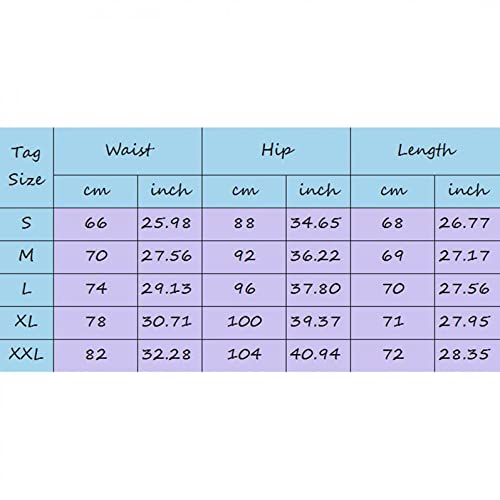 | Tag Size | Waist | | Hip | | Length | |
|---|---|---|---|---|---|---|
| | cm | inch | cm | inch | cm | inch |
| S | 66 | 25.98 | 88 | 34.65 | 68 | 26.77 |
| M | 70 | 27.56 | 92 | 36.22 | 69 | 27.17 |
| L | 74 | 29.13 | 96 | 37.80 | 70 | 27.56 |
| XL | 78 | 30.71 | 100 | 39.37 | 71 | 27.95 |
| XXL | 82 | 32.28 | 104 | 40.94 | 72 | 28.35 |